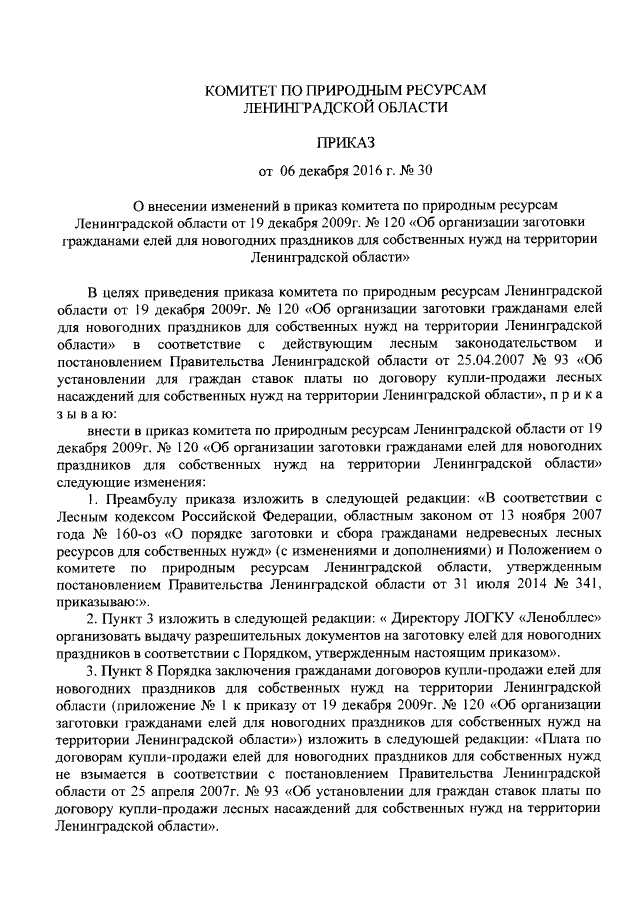 КОМИТЕТ ПО ПРИРОДНЫМ РЕСУРСАМ
ЛЕНИНГРАДСКОЙ ОБЛАСТИ

ПРИКАЗ

от 06 декабря 2016 г. № 30

О внесении изменений в приказ комитета по природным ресурсам Ленинградской области от 19 декабря 2009г. № 120 «Об организации заготовки гражданами елей для новогодних праздников для собственных нужд на территории Ленинградской области»

В целях приведения приказа комитета по природным ресурсам Ленинградской области от 19 декабря 2009г. № 120 «Об организации заготовки гражданами елей для новогодних праздников для собственных нужд на территории Ленинградской области» в соответствие с действующим лесным законодательством и постановлением Правительства Ленинградской области от 25.04.2007 № 93 «Об установлении для граждан ставок платы по договору купли-продажи лесных насаждений для собственных нужд на территории Ленинградской области», п р и к а з ы в а ю:

внести в приказ комитета по природным ресурсам Ленинградской области от 19 декабря 2009г. № 120 «Об организации заготовки гражданами елей для новогодних праздников для собственных нужд на территории Ленинградской области» следующие изменения:

1. Преамбулу приказа изложить в следующей редакции: «В соответствии с Лесным кодексом Российской Федерации, областным законом от 13 ноября 2007 года № 160-оз «О порядке заготовки и сбора гражданами недревесных лесных ресурсов для собственных нужд» (с изменениями и дополнениями) и Положением о комитете по природным ресурсам Ленинградской области, утвержденным постановлением Правительства Ленинградской области от 31 июля 2014 № 341, приказываю:».

2. Пункт 3 изложить в следующей редакции: « Директору ЛОГКУ «Ленобллес» организовать выдачу разрешительных документов на заготовку елей для новогодних праздников в соответствии с Порядком, утвержденным настоящим приказом».

3. Пункт 8 Порядка заключения гражданами договоров купли-продажи елей для новогодних праздников для собственных нужд на территории Ленинградской области (приложение № 1 к приказу от 19 декабря 2009г. № 120 «Об организации заготовки гражданами елей для новогодних праздников для собственных нужд на территории Ленинградской области») изложить в следующей редакции: «Плата по договорам купли-продажи елей для новогодних праздников для собственных нужд не взымается в соответствии с постановлением Правительства Ленинградской области от 25 апреля 2007г. № 93 «Об установлении для граждан ставок платы по договору купли-продажи лесных насаждений для собственных нужд на территории Ленинградской области».